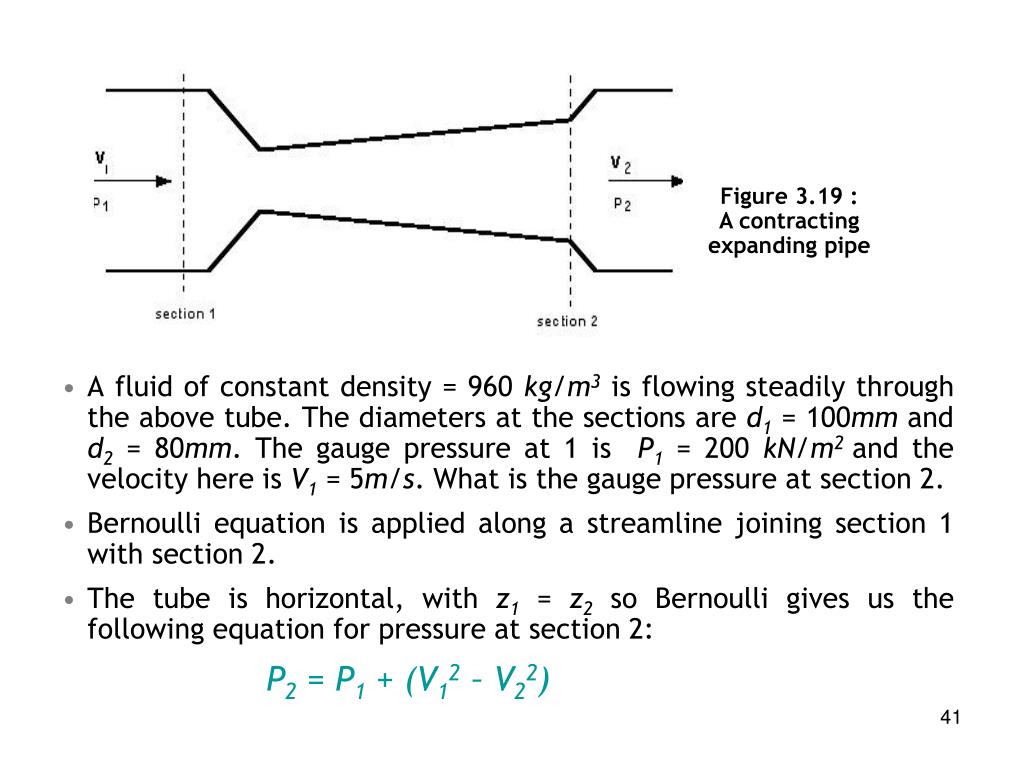 $V_1$

$P_1$

$V_2$

$P_2$

section 1

section 2

Figure 3.19 : A contracting expanding pipe

• A fluid of constant density = 960 $kg/m^3$ is flowing steadily through the above tube. The diameters at the sections are $d_1$ = 100$mm$ and $d_2$ = 80$mm$. The gauge pressure at 1 is $P_1$ = 200 $kN/m^2$ and the velocity here is $V_1$ = 5$m/s$. What is the gauge pressure at section 2.

• Bernoulli equation is applied along a streamline joining section 1 with section 2.

• The tube is horizontal, with $z_1$ = $z_2$ so Bernoulli gives us the following equation for pressure at section 2:

$P_2 = P_1 + (V_1^2 - V_2^2)$

41